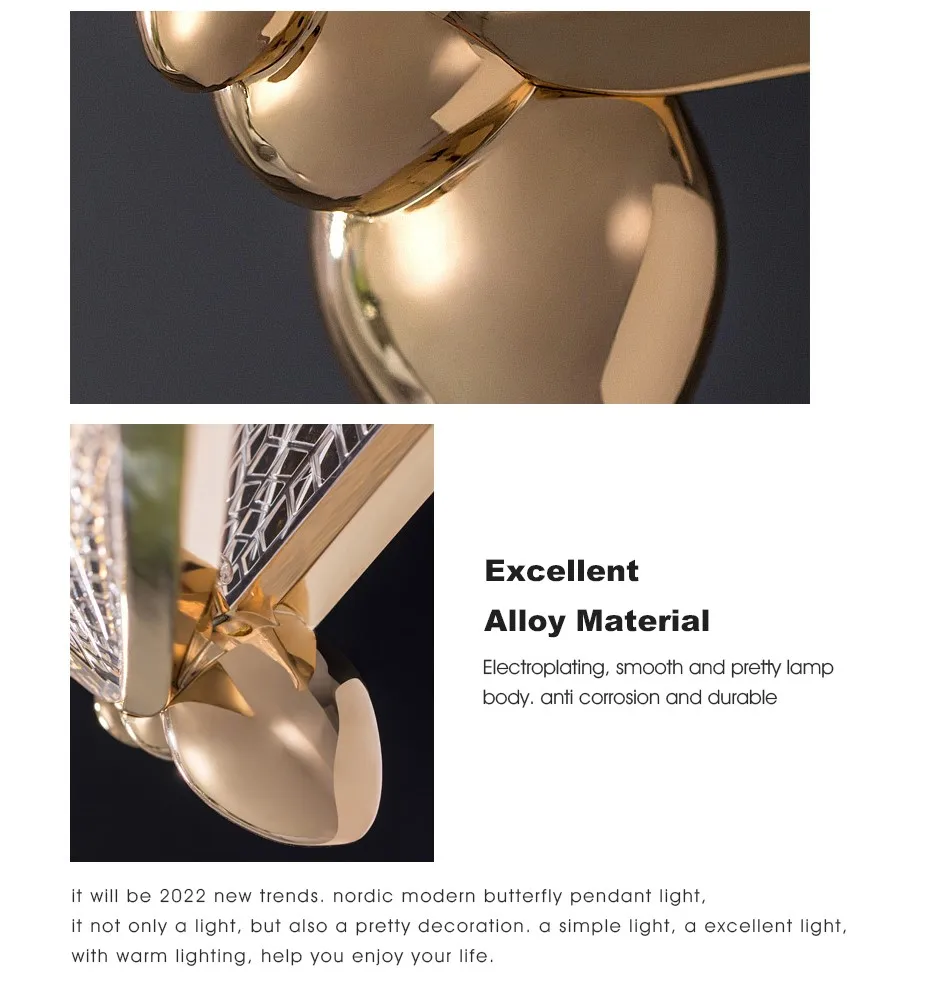 Excellent
Alloy Material

Electroplating, smooth and pretty lamp body. anti corrosion and durable

it will be 2022 new trends. nordic modern butterfly pendant light, it not only a light, but also a pretty decoration. a simple light, a excellent light, with warm lighting, help you enjoy your life.